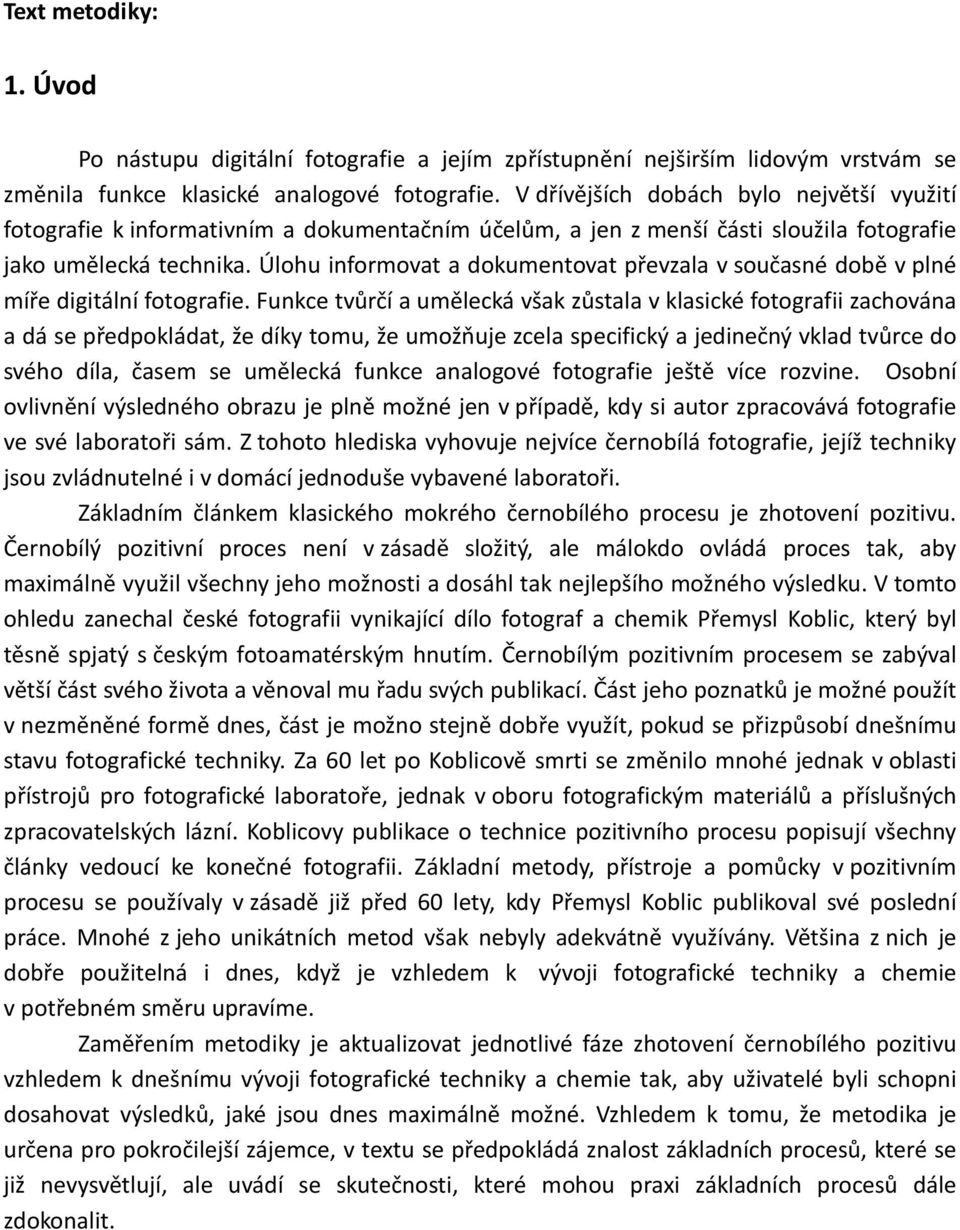 Text metodiky:

1. Úvod

Po nástupu digitální fotografie a jejím zpřístupnění nejširším lidovým vrstvám se změnila funkce klasické analogové fotografie. V dřívějších dobách bylo největší využití fotografie k informativním a dokumentačním účelům, a jen z menší části sloužila fotografie jako umělecká technika. Úlohu informovat a dokumentovat převzala v současné době v plné míře digitální fotografie. Funkce tvůrčí a umělecká však zůstala v klasické fotografii zachována a dá se předpokládat, že díky tomu, že umožňuje zcela specifický a jedinečný vklad tvůrce do svého díla, časem se umělecká funkce analogové fotografie ještě více rozvine. Osobní ovlivnění výsledného obrazu je plně možné jen v případě, kdy si autor zpracovává fotografie ve své laboratoři sám. Z tohoto hlediska vyhovuje nejvíce černobílá fotografie, jejíž techniky jsou zvládnutelné i v domácí jednoduše vybavené laboratoři.

Základním článkem klasického mokrého černobílého procesu je zhotovení pozitivu. Černobílý pozitivní proces není v zásadě složitý, ale málokdo ovládá proces tak, aby maximálně využil všechny jeho možnosti a dosáhl tak nejlepšího možného výsledku. V tomto ohledu zanechal české fotografii vynikající dílo fotograf a chemik Přemysl Koblic, který byl těsně spjatý s českým fotoamatérským hnutím. Černobílým pozitivním procesem se zabýval větší část svého života a věnoval mu řadu svých publikací. Část jeho poznatků je možné použít v nezměněné formě dnes, část je možno stejně dobře využít, pokud se přizpůsobí dnešnímu stavu fotografické techniky. Za 60 let po Koblicově smrti se změnilo mnohé jednak v oblasti přístrojů pro fotografické laboratoře, jednak v oboru fotografickým materiálů a příslušných zpracovatelských lázní. Koblicovy publikace o technice pozitivního procesu popisují všechny články vedoucí ke konečné fotografii. Základní metody, přístroje a pomůcky v pozitivním procesu se používaly v zásadě již před 60 lety, kdy Přemysl Koblic publikoval své poslední práce. Mnohé z jeho unikátních metod však nebyly adekvátně využívány. Většina z nich je dobře použitelná i dnes, když je vzhledem k vývoji fotografické techniky a chemie v potřebném směru upravíme.

Zaměřením metodiky je aktualizovat jednotlivé fáze zhotovení černobílého pozitivu vzhledem k dnešnímu vývoji fotografické techniky a chemie tak, aby uživatelé byli schopni dosahovat výsledků, jaké jsou dnes maximálně možné. Vzhledem k tomu, že metodika je určena pro pokročilejší zájemce, v textu se předpokládá znalost základních procesů, které se již nevysvětlují, ale uvádí se skutečnosti, které mohou praxi základních procesů dále zdokonalit.